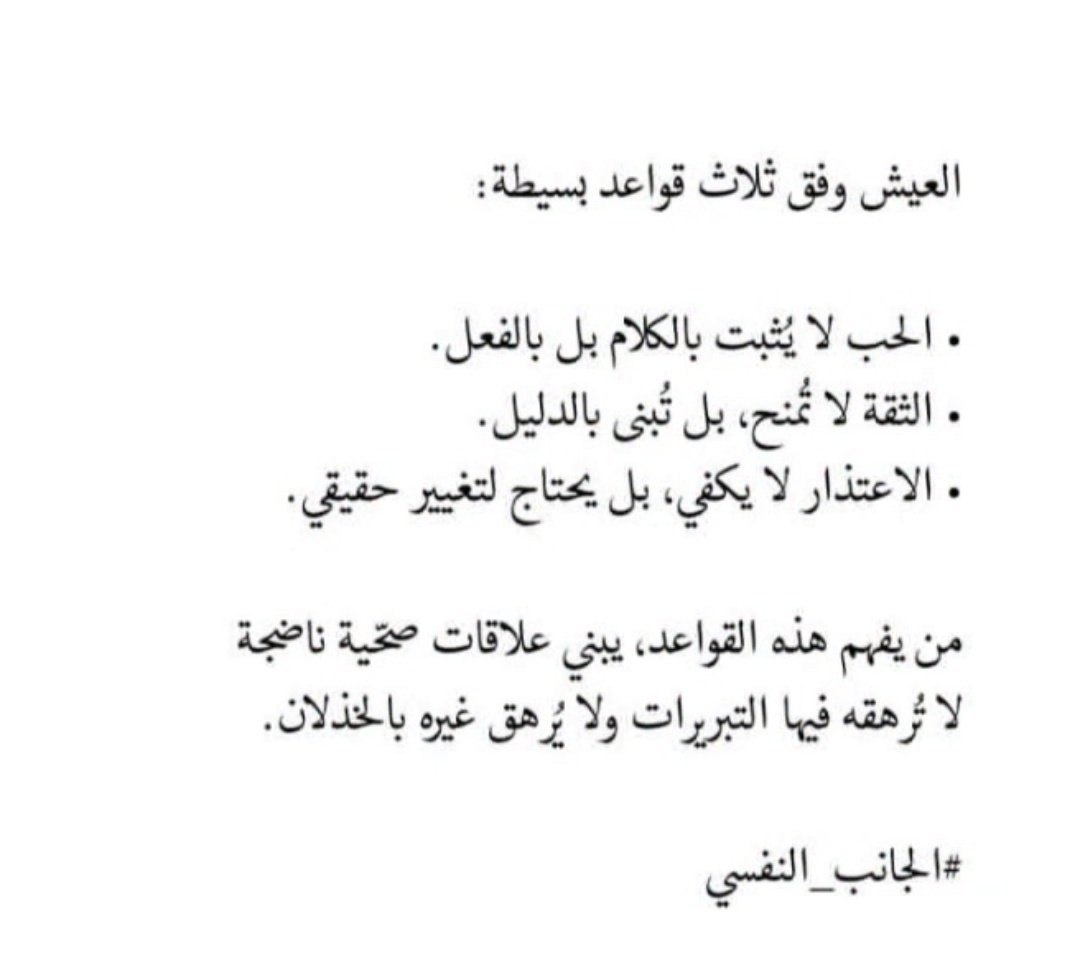 العيش وفق ثلاث قواعد بسيطة:

• الحب لا يُثبت بالكلام بل بالفعل.
• الثقة لا تُمنح، بل تُبنى بالدليل.
• الاعتذار لا يكفي، بل يحتاج لتغيير حقيقي.

من يفهم هذه القواعد، يبني علاقات صحّية ناضجة لا تُرهقه فيها التبريرات ولا يُرهق غيره بالخذلان.

#الجانب_النفسي